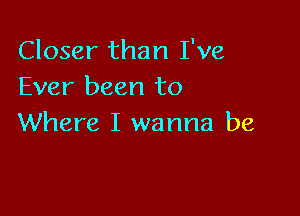 Closer than I've
Ever been to
Where I wanna be